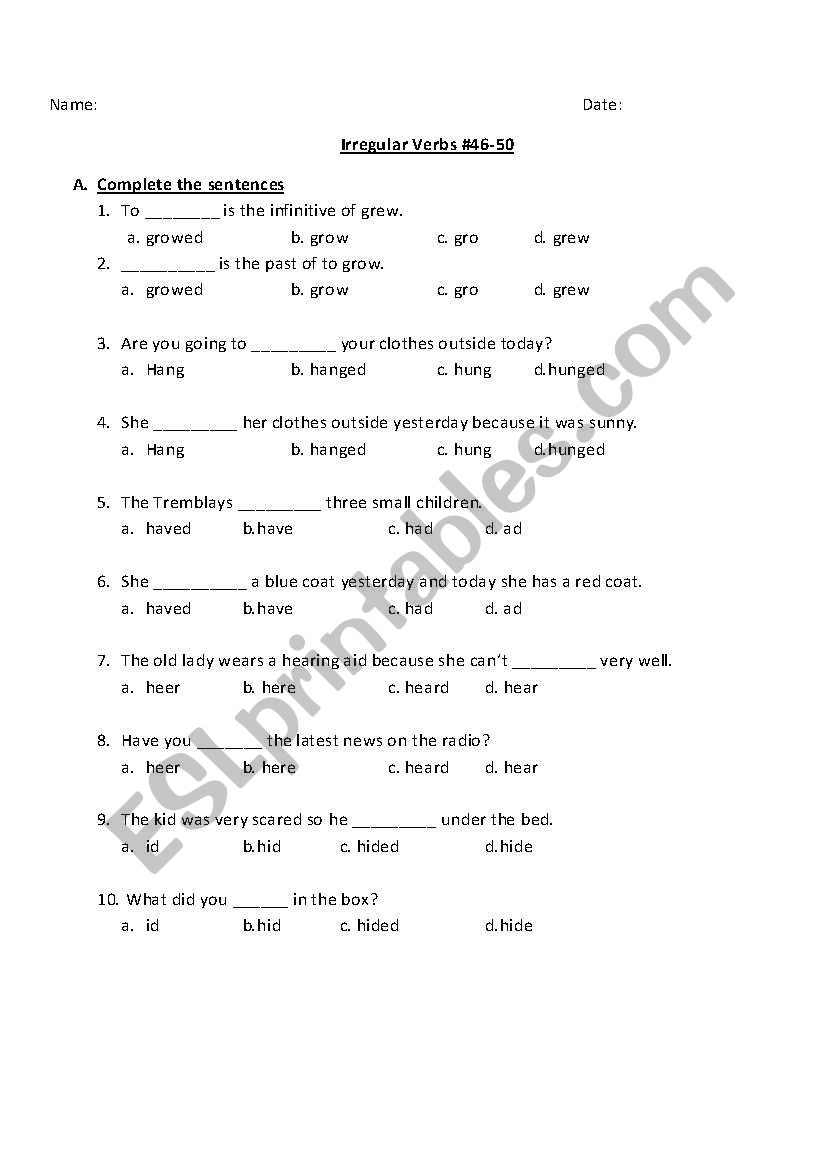 Name: Date:

Irregular Verbs #46-50

A. Complete the sentences

1. To ________ is the infinitive of grew.
a. growed b. grow c. gro d. grew

2. __________ is the past of to grow.
a. growed b. grow c. gro d. grew

3. Are you going to _________ your clothes outside today?
a. Hang b. hanged c. hung d.hunged

4. She _________ her clothes outside yesterday because it was sunny.
a. Hang b. hanged c. hung d.hunged

5. The Tremblays _________ three small children.
a. haved b.have c. had d. ad

6. She __________ a blue coat yesterday and today she has a red coat.
a. haved b.have c. had d. ad

7. The old lady wears a hearing aid because she can't _________ very well.
a. heer b. here c. heard d. hear

8. Have you _______ the latest news on the radio?
a. heer b. here c. heard d. hear

9. The kid was very scared so he _________ under the bed.
a. id b.hid c. hided d.hide

10. What did you ______ in the box?
a. id b.hid c. hided d.hide

ESLprintables.com